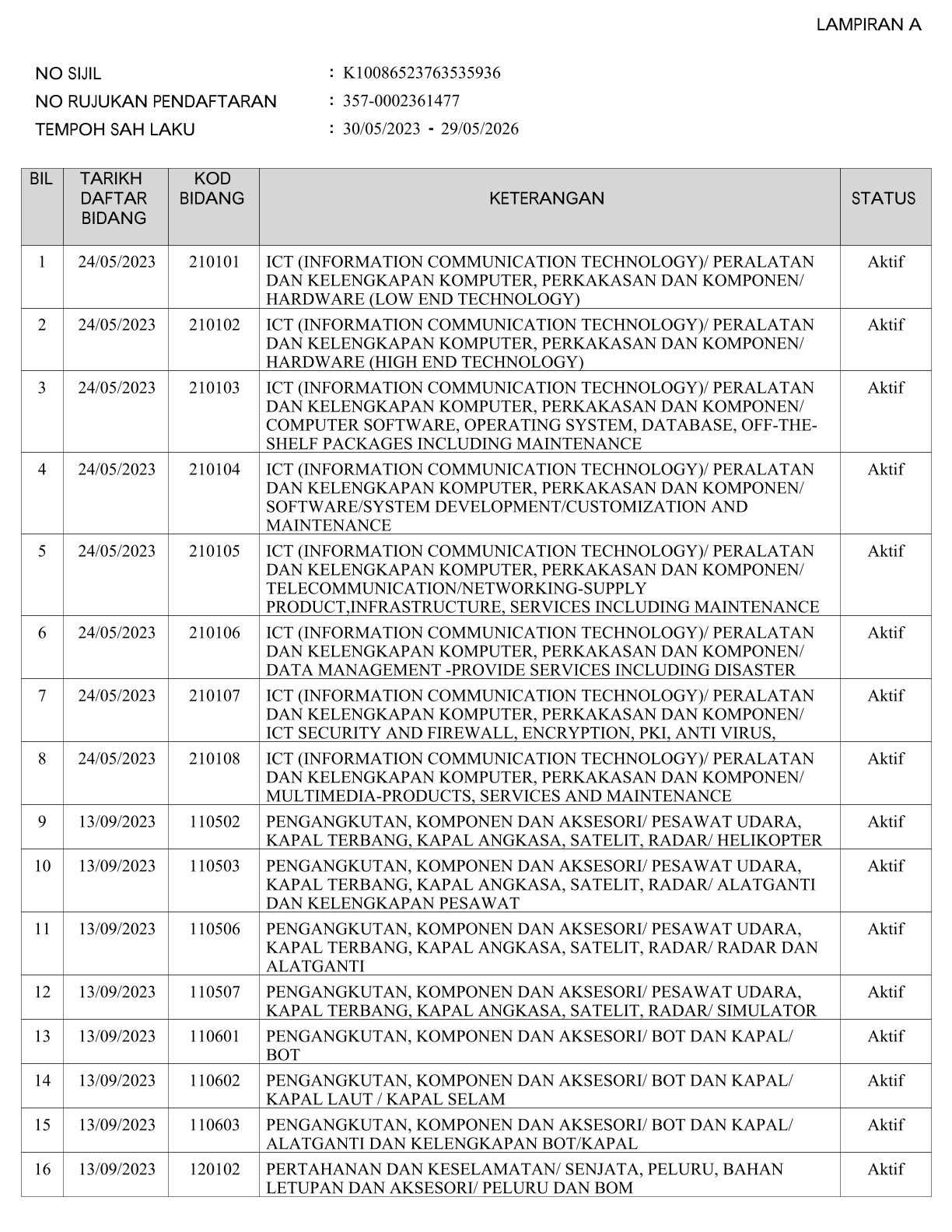 LAMPIRAN A

NO SIJIL : K10086523763535936
NO RUJUKAN PENDAFTARAN : 357-0002361477
TEMPOH SAH LAKU : 30/05/2023 - 29/05/2026

| BIL | TARIKH DAFTAR BIDANG | KOD BIDANG | KETERANGAN | STATUS |
|---|---|---|---|---|
| 1 | 24/05/2023 | 210101 | ICT (INFORMATION COMMUNICATION TECHNOLOGY)/ PERALATAN DAN KELENGKAPAN KOMPUTER, PERKAKASAN DAN KOMPONEN/ HARDWARE (LOW END TECHNOLOGY) | Aktif |
| 2 | 24/05/2023 | 210102 | ICT (INFORMATION COMMUNICATION TECHNOLOGY)/ PERALATAN DAN KELENGKAPAN KOMPUTER, PERKAKASAN DAN KOMPONEN/ HARDWARE (HIGH END TECHNOLOGY) | Aktif |
| 3 | 24/05/2023 | 210103 | ICT (INFORMATION COMMUNICATION TECHNOLOGY)/ PERALATAN DAN KELENGKAPAN KOMPUTER, PERKAKASAN DAN KOMPONEN/ COMPUTER SOFTWARE, OPERATING SYSTEM, DATABASE, OFF-THE-SHELF PACKAGES INCLUDING MAINTENANCE | Aktif |
| 4 | 24/05/2023 | 210104 | ICT (INFORMATION COMMUNICATION TECHNOLOGY)/ PERALATAN DAN KELENGKAPAN KOMPUTER, PERKAKASAN DAN KOMPONEN/ SOFTWARE/SYSTEM DEVELOPMENT/CUSTOMIZATION AND MAINTENANCE | Aktif |
| 5 | 24/05/2023 | 210105 | ICT (INFORMATION COMMUNICATION TECHNOLOGY)/ PERALATAN DAN KELENGKAPAN KOMPUTER, PERKAKASAN DAN KOMPONEN/ TELECOMMUNICATION/NETWORKING-SUPPLY PRODUCT,INFRASTRUCTURE, SERVICES INCLUDING MAINTENANCE | Aktif |
| 6 | 24/05/2023 | 210106 | ICT (INFORMATION COMMUNICATION TECHNOLOGY)/ PERALATAN DAN KELENGKAPAN KOMPUTER, PERKAKASAN DAN KOMPONEN/ DATA MANAGEMENT -PROVIDE SERVICES INCLUDING DISASTER | Aktif |
| 7 | 24/05/2023 | 210107 | ICT (INFORMATION COMMUNICATION TECHNOLOGY)/ PERALATAN DAN KELENGKAPAN KOMPUTER, PERKAKASAN DAN KOMPONEN/ ICT SECURITY AND FIREWALL, ENCRYPTION, PKI, ANTI VIRUS, | Aktif |
| 8 | 24/05/2023 | 210108 | ICT (INFORMATION COMMUNICATION TECHNOLOGY)/ PERALATAN DAN KELENGKAPAN KOMPUTER, PERKAKASAN DAN KOMPONEN/ MULTIMEDIA-PRODUCTS, SERVICES AND MAINTENANCE | Aktif |
| 9 | 13/09/2023 | 110502 | PENGANGKUTAN, KOMPONEN DAN AKSESORI/ PESAWAT UDARA, KAPAL TERBANG, KAPAL ANGKASA, SATELIT, RADAR/ HELIKOPTER | Aktif |
| 10 | 13/09/2023 | 110503 | PENGANGKUTAN, KOMPONEN DAN AKSESORI/ PESAWAT UDARA, KAPAL TERBANG, KAPAL ANGKASA, SATELIT, RADAR/ ALATGANTI DAN KELENGKAPAN PESAWAT | Aktif |
| 11 | 13/09/2023 | 110506 | PENGANGKUTAN, KOMPONEN DAN AKSESORI/ PESAWAT UDARA, KAPAL TERBANG, KAPAL ANGKASA, SATELIT, RADAR/ RADAR DAN ALATGANTI | Aktif |
| 12 | 13/09/2023 | 110507 | PENGANGKUTAN, KOMPONEN DAN AKSESORI/ PESAWAT UDARA, KAPAL TERBANG, KAPAL ANGKASA, SATELIT, RADAR/ SIMULATOR | Aktif |
| 13 | 13/09/2023 | 110601 | PENGANGKUTAN, KOMPONEN DAN AKSESORI/ BOT DAN KAPAL/ BOT | Aktif |
| 14 | 13/09/2023 | 110602 | PENGANGKUTAN, KOMPONEN DAN AKSESORI/ BOT DAN KAPAL/ KAPAL LAUT / KAPAL SELAM | Aktif |
| 15 | 13/09/2023 | 110603 | PENGANGKUTAN, KOMPONEN DAN AKSESORI/ BOT DAN KAPAL/ ALATGANTI DAN KELENGKAPAN BOT/KAPAL | Aktif |
| 16 | 13/09/2023 | 120102 | PERTAHANAN DAN KESELAMATAN/ SENJATA, PELURU, BAHAN LETUPAN DAN AKSESORI/ PELURU DAN BOM | Aktif |